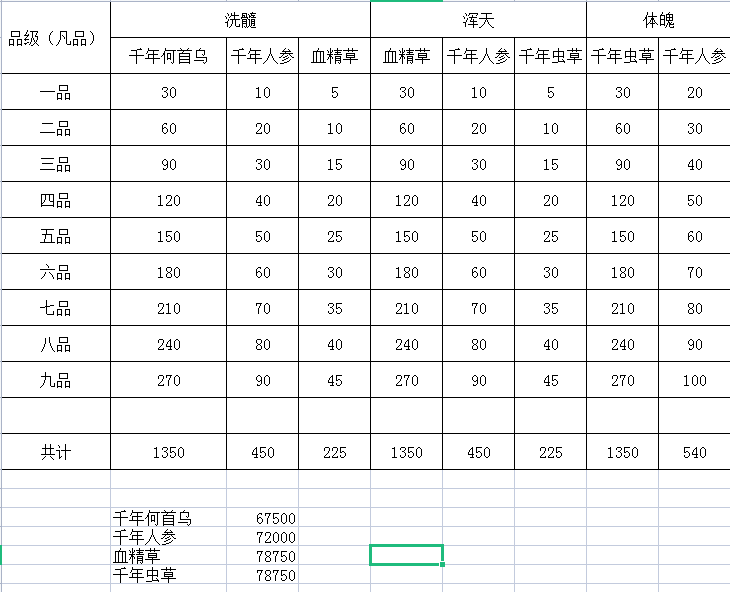 | 品级（凡品） | 洗髓 | | | 浑天 | | | 体魄 | |
|---|---|---|---|---|---|---|---|---|
| | 千年何首乌 | 千年人参 | 血精草 | 血精草 | 千年人参 | 千年虫草 | 千年虫草 | 千年人参 |
| 一品 | 30 | 10 | 5 | 30 | 10 | 5 | 30 | 20 |
| 二品 | 60 | 20 | 10 | 60 | 20 | 10 | 60 | 30 |
| 三品 | 90 | 30 | 15 | 90 | 30 | 15 | 90 | 40 |
| 四品 | 120 | 40 | 20 | 120 | 40 | 20 | 120 | 50 |
| 五品 | 150 | 50 | 25 | 150 | 50 | 25 | 150 | 60 |
| 六品 | 180 | 60 | 30 | 180 | 60 | 30 | 180 | 70 |
| 七品 | 210 | 70 | 35 | 210 | 70 | 35 | 210 | 80 |
| 八品 | 240 | 80 | 40 | 240 | 80 | 40 | 240 | 90 |
| 九品 | 270 | 90 | 45 | 270 | 90 | 45 | 270 | 100 |
| | | | | | | | | |
| 共计 | 1350 | 450 | 225 | 1350 | 450 | 225 | 1350 | 540 |

| | |
|---|---|
| 千年何首乌 | 67500 |
| 千年人参 | 72000 |
| 血精草 | 78750 |
| 千年虫草 | 78750 |